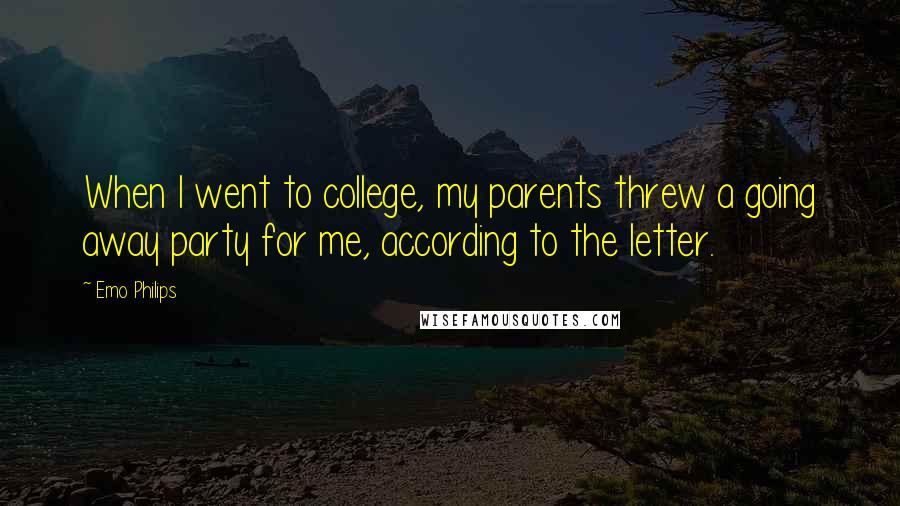 When I went to college, my parents threw a going away party for me, according to the letter.

~ Emo Philips

WISEFAMOUSQUOTES.COM